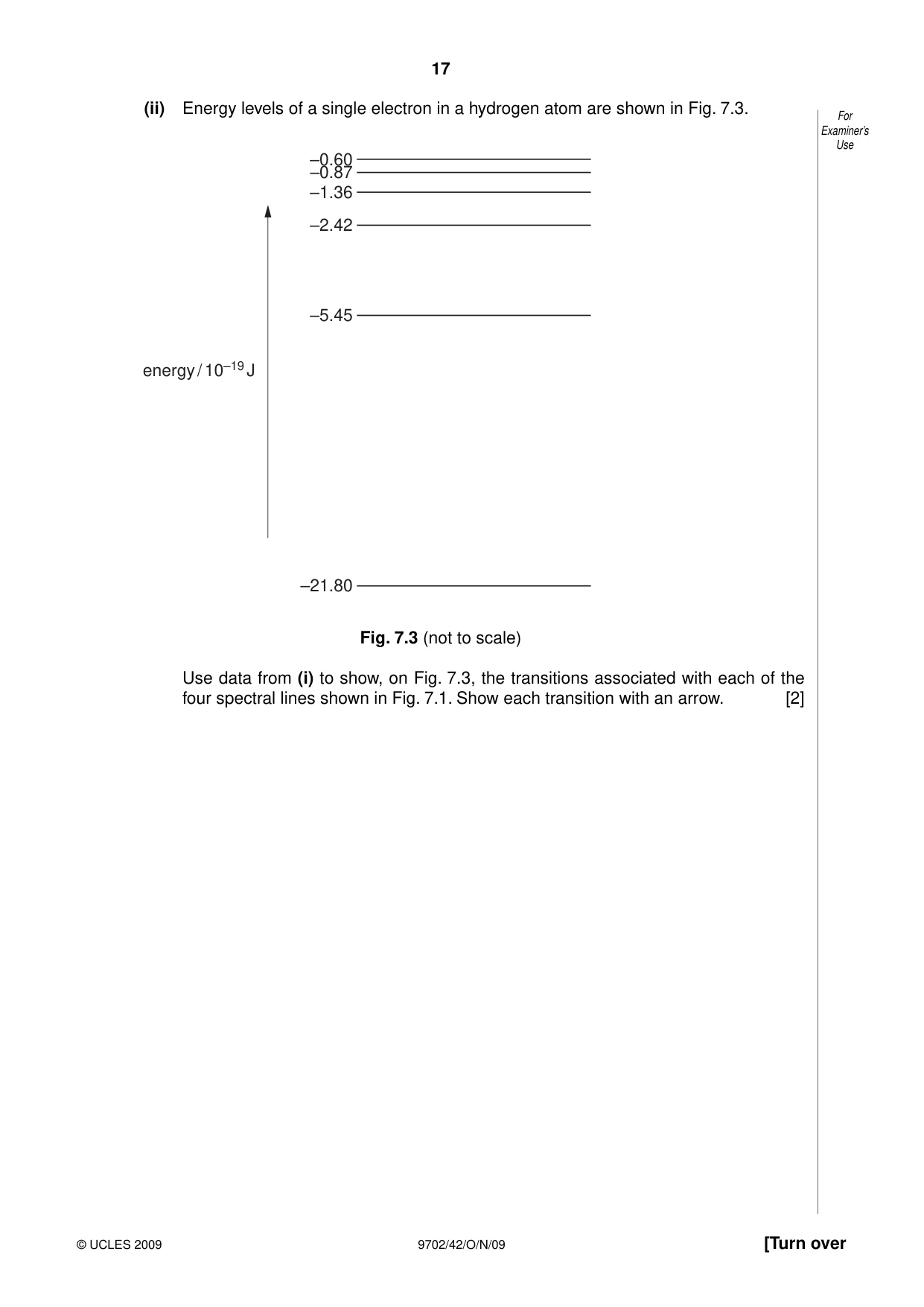 17

(ii) Energy levels of a single electron in a hydrogen atom are shown in Fig. 7.3.

For
Examiner's
Use

–0.60
–0.87
–1.36
–2.42
–5.45

energy / $10^{-19}$ J

–21.80

Fig. 7.3 (not to scale)

Use data from (i) to show, on Fig. 7.3, the transitions associated with each of the four spectral lines shown in Fig. 7.1. Show each transition with an arrow. [2]

© UCLES 2009 9702/42/O/N/09 [Turn over